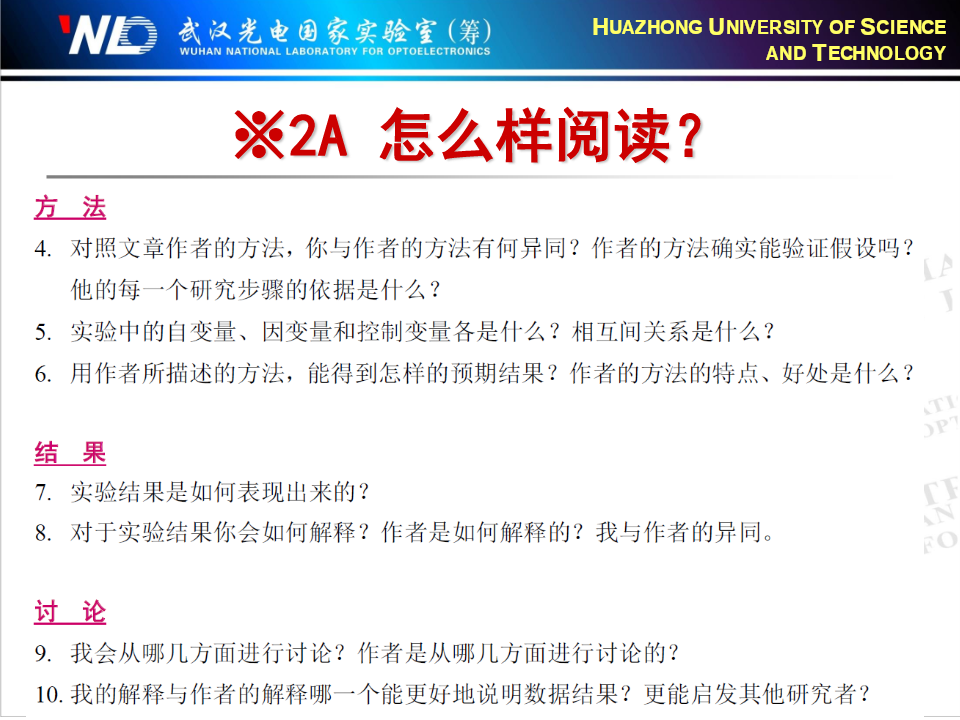 WNLO 武汉光电国家实验室（筹）
WUHAN NATIONAL LABORATORY FOR OPTOELECTRONICS

HUAZHONG UNIVERSITY OF SCIENCE AND TECHNOLOGY

※2A 怎么样阅读？

方 法

4. 对照文章作者的方法，你与作者的方法有何异同？作者的方法确实能验证假设吗？他的每一个研究步骤的依据是什么？

5. 实验中的自变量、因变量和控制变量各是什么？相互间关系是什么？

6. 用作者所描述的方法，能得到怎样的预期结果？作者的方法的特点、好处是什么？

结 果

7. 实验结果是如何表现出来的？

8. 对于实验结果你会如何解释？作者是如何解释的？我与作者的异同。

讨 论

9. 我会从哪几方面进行讨论？作者是从哪几方面进行讨论的？

10. 我的解释与作者的解释哪一个能更好地说明数据结果？更能启发其他研究者？